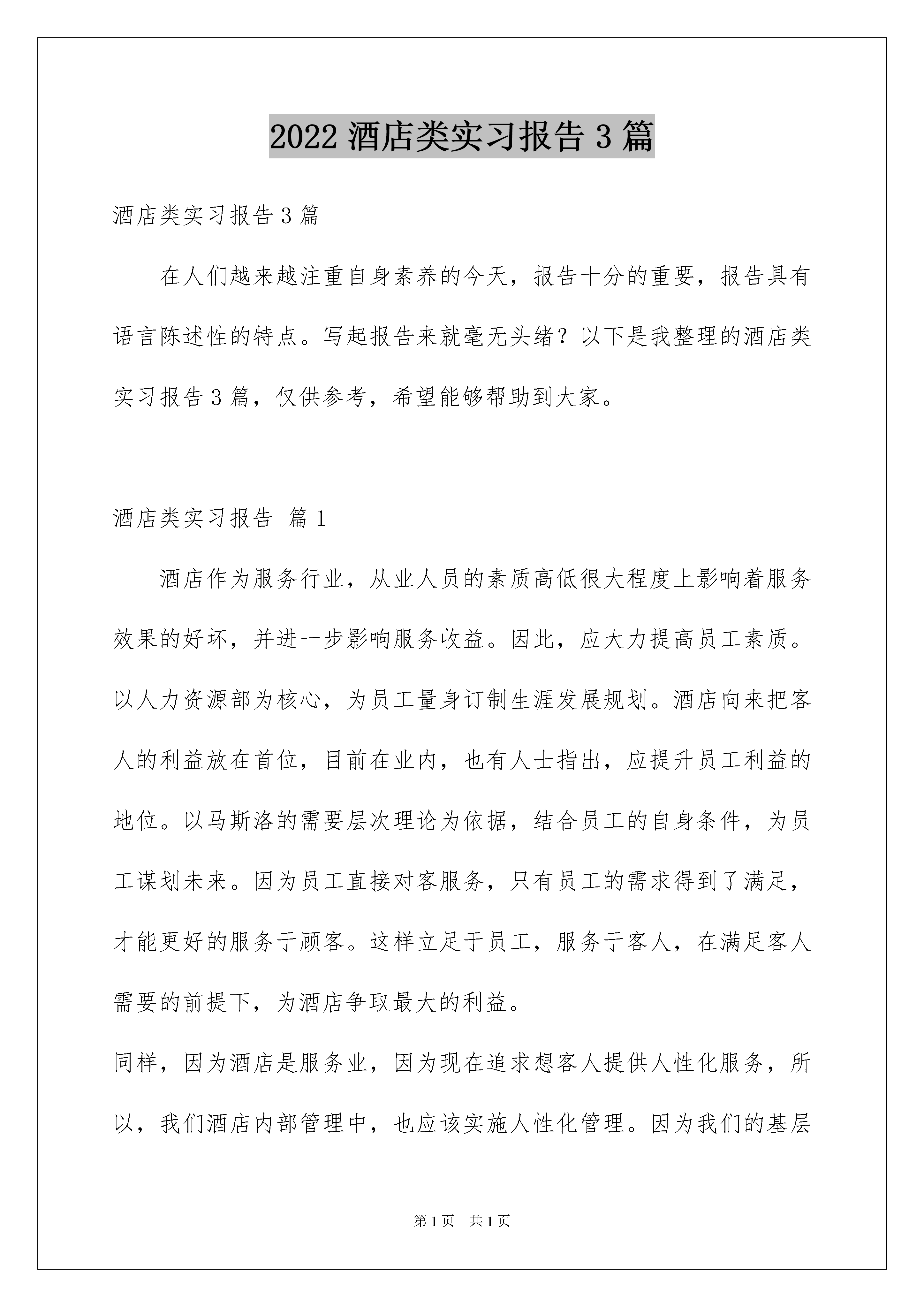 2022 酒店类实习报告 3 篇

酒店类实习报告 3 篇

在人们越来越注重自身素养的今天，报告十分的重要，报告具有语言陈述性的特点。写起报告来就毫无头绪？以下是我整理的酒店类实习报告 3 篇，仅供参考，希望能够帮助到大家。

酒店类实习报告 篇 1

酒店作为服务行业，从业人员的素质高低很大程度上影响着服务效果的好坏，并进一步影响服务收益。因此，应大力提高员工素质。以人力资源部为核心，为员工量身订制生涯发展规划。酒店向来把客人的利益放在首位，目前在业内，也有人士指出，应提升员工利益的地位。以马斯洛的需要层次理论为依据，结合员工的自身条件，为员工谋划未来。因为员工直接对客服务，只有员工的需求得到了满足，才能更好的服务于顾客。这样立足于员工，服务于客人，在满足客人需要的前提下，为酒店争取最大的利益。

同样，因为酒店是服务业，因为现在追求想客人提供人性化服务，所以，我们酒店内部管理中，也应该实施人性化管理。因为我们的基层

第 1 页 共 1 页